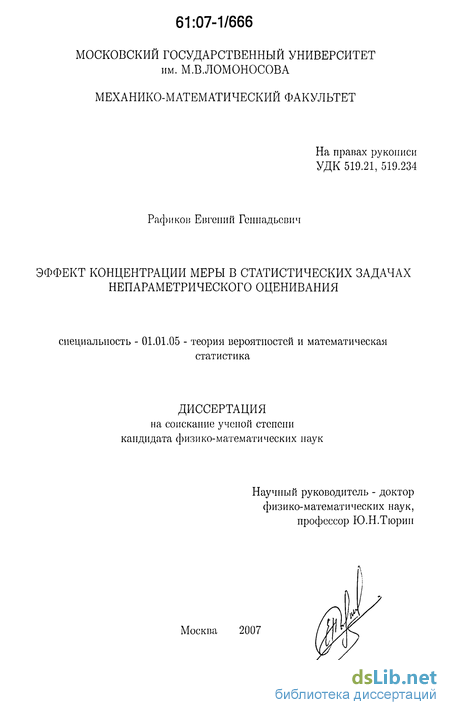 61:07-1/666

МОСКОВСКИЙ ГОСУДАРСТВЕННЫЙ УНИВЕРСИТЕТ им. М.В.ЛОМОНОСОВА

МЕХАНИКО-МАТЕМАТИЧЕСКИЙ ФАКУЛЬТЕТ

На правах рукописи
УДК 519.21, 519.234

Рафиков Евгений Геннадьевич

ЭФФЕКТ КОНЦЕНТРАЦИИ МЕРЫ В СТАТИСТИЧЕСКИХ ЗАДАЧАХ НЕПАРАМЕТРИЧЕСКОГО ОЦЕНИВАНИЯ

специальность - 01.01.05 - теория вероятностей и математическая статистика

ДИССЕРТАЦИЯ
на соискание ученой степени
кандидата физико-математических наук

Научный руководитель - доктор физико-математических наук, профессор Ю.Н.Тюрин

Москва 2007

dsLib.net
библиотека диссертаций